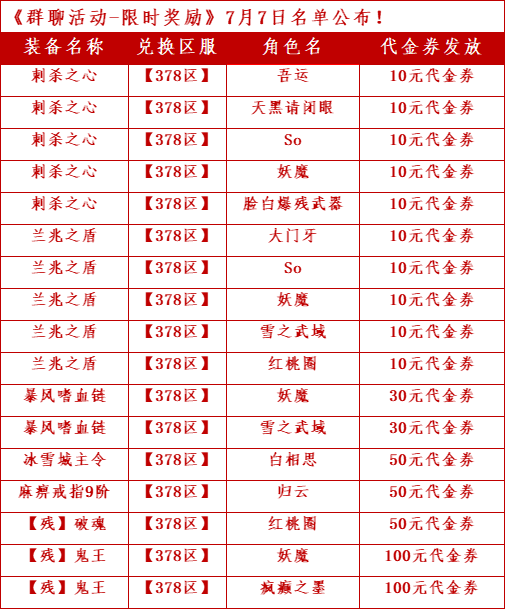 《群聊活动-限时奖励》7月7日名单公布！

| 装备名称 | 兑换区服 | 角色名 | 代金券发放 |
|---|---|---|---|
| 刺杀之心 | 【378区】 | 吾运 | 10元代金券 |
| 刺杀之心 | 【378区】 | 天黑请闭眼 | 10元代金券 |
| 刺杀之心 | 【378区】 | So | 10元代金券 |
| 刺杀之心 | 【378区】 | 妖魔 | 10元代金券 |
| 刺杀之心 | 【378区】 | 脸白爆残武器 | 10元代金券 |
| 兰兆之盾 | 【378区】 | 大门牙 | 10元代金券 |
| 兰兆之盾 | 【378区】 | So | 10元代金券 |
| 兰兆之盾 | 【378区】 | 妖魔 | 10元代金券 |
| 兰兆之盾 | 【378区】 | 雪之武域 | 10元代金券 |
| 兰兆之盾 | 【378区】 | 红桃圈 | 10元代金券 |
| 暴风嗜血链 | 【378区】 | 妖魔 | 30元代金券 |
| 暴风嗜血链 | 【378区】 | 雪之武域 | 30元代金券 |
| 冰雪城主令 | 【378区】 | 白相思 | 50元代金券 |
| 麻痹戒指9阶 | 【378区】 | 归云 | 50元代金券 |
| 【残】破魂 | 【378区】 | 红桃圈 | 50元代金券 |
| 【残】鬼王 | 【378区】 | 妖魔 | 100元代金券 |
| 【残】鬼王 | 【378区】 | 疯癫之墨 | 100元代金券 |